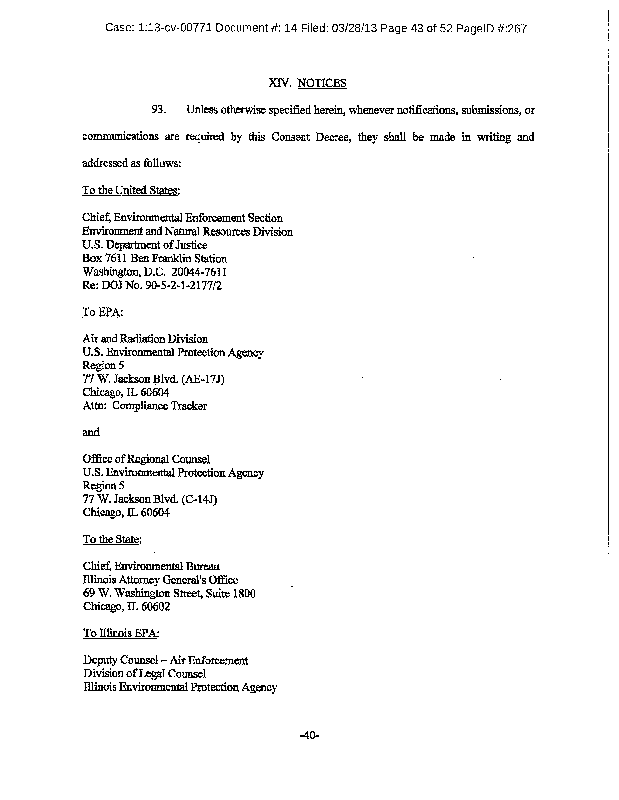 Case: 1:13-cv-00771 Document #: 14 Filed: 03/28/13 Page 43 of 52 PageID #:267

XIV. NOTICES

93. Unless otherwise specified herein, whenever notifications, submissions, or communications are required by this Consent Decree, they shall be made in writing and addressed as follows:

To the United States:

Chief, Environmental Enforcement Section
Environment and Natural Resources Division
U.S. Department of Justice
Box 7611 Ben Franklin Station
Washington, D.C. 20044-7611
Re: DOJ No. 90-5-2-1-2177/2

To EPA:

Air and Radiation Division
U.S. Environmental Protection Agency
Region 5
77 W. Jackson Blvd. (AE-17J)
Chicago, IL 60604
Attn: Compliance Tracker

and

Office of Regional Counsel
U.S. Environmental Protection Agency
Region 5
77 W. Jackson Blvd. (C-14J)
Chicago, IL 60604

To the State:

Chief, Environmental Bureau
Illinois Attorney General's Office
69 W. Washington Street, Suite 1800
Chicago, IL 60602

To Illinois EPA:

Deputy Counsel – Air Enforcement
Division of Legal Counsel
Illinois Environmental Protection Agency

-40-